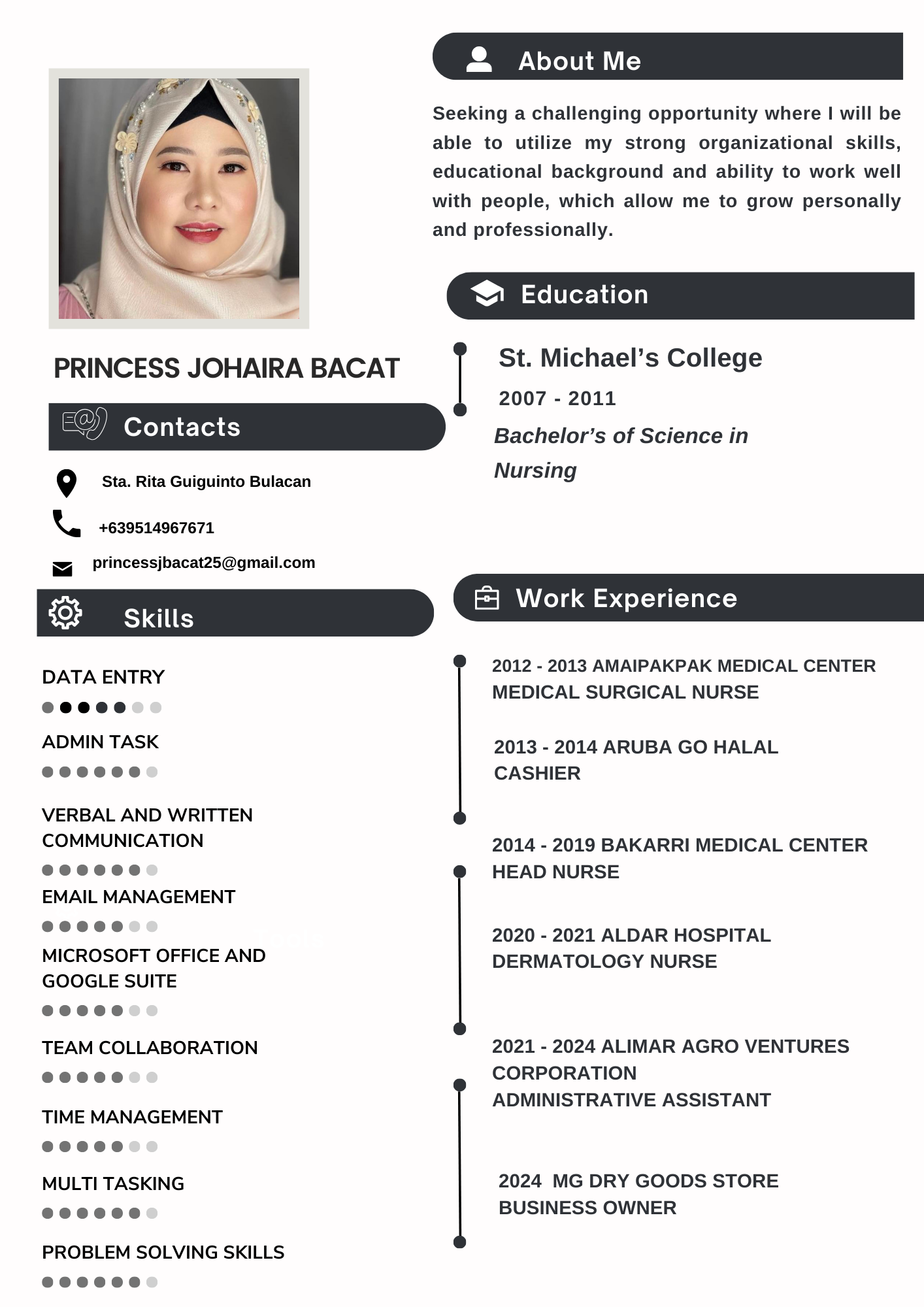 PRINCESS JOHAIRA BACAT

Contacts

Sta. Rita Guiguinto Bulacan

+639514967671

princessjbacat25@gmail.com

Skills

DATA ENTRY

ADMIN TASK

VERBAL AND WRITTEN COMMUNICATION

EMAIL MANAGEMENT

MICROSOFT OFFICE AND GOOGLE SUITE

TEAM COLLABORATION

TIME MANAGEMENT

MULTI TASKING

PROBLEM SOLVING SKILLS

About Me

Seeking a challenging opportunity where I will be able to utilize my strong organizational skills, educational background and ability to work well with people, which allow me to grow personally and professionally.

Education

St. Michael's College

2007 - 2011

Bachelor's of Science in Nursing

Work Experience

2012 - 2013 AMAIPAKPAK MEDICAL CENTER
MEDICAL SURGICAL NURSE

2013 - 2014 ARUBA GO HALAL
CASHIER

2014 - 2019 BAKARRI MEDICAL CENTER
HEAD NURSE

2020 - 2021 ALDAR HOSPITAL
DERMATOLOGY NURSE

2021 - 2024 ALIMAR AGRO VENTURES CORPORATION
ADMINISTRATIVE ASSISTANT

2024 MG DRY GOODS STORE
BUSINESS OWNER